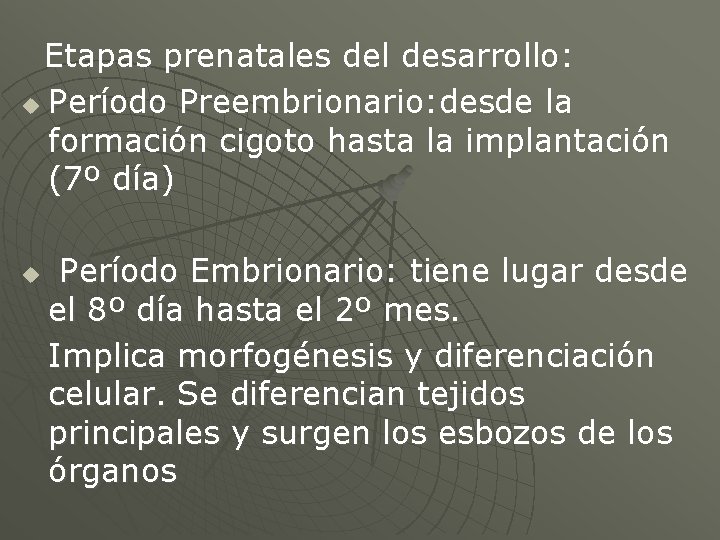 Etapas prenatales del desarrollo:

• Período Preembrionario:desde la formación cigoto hasta la implantación (7º día)

• Período Embrionario: tiene lugar desde el 8º día hasta el 2º mes.

Implica morfogénesis y diferenciación celular. Se diferencian tejidos principales y surgen los esbozos de los órganos